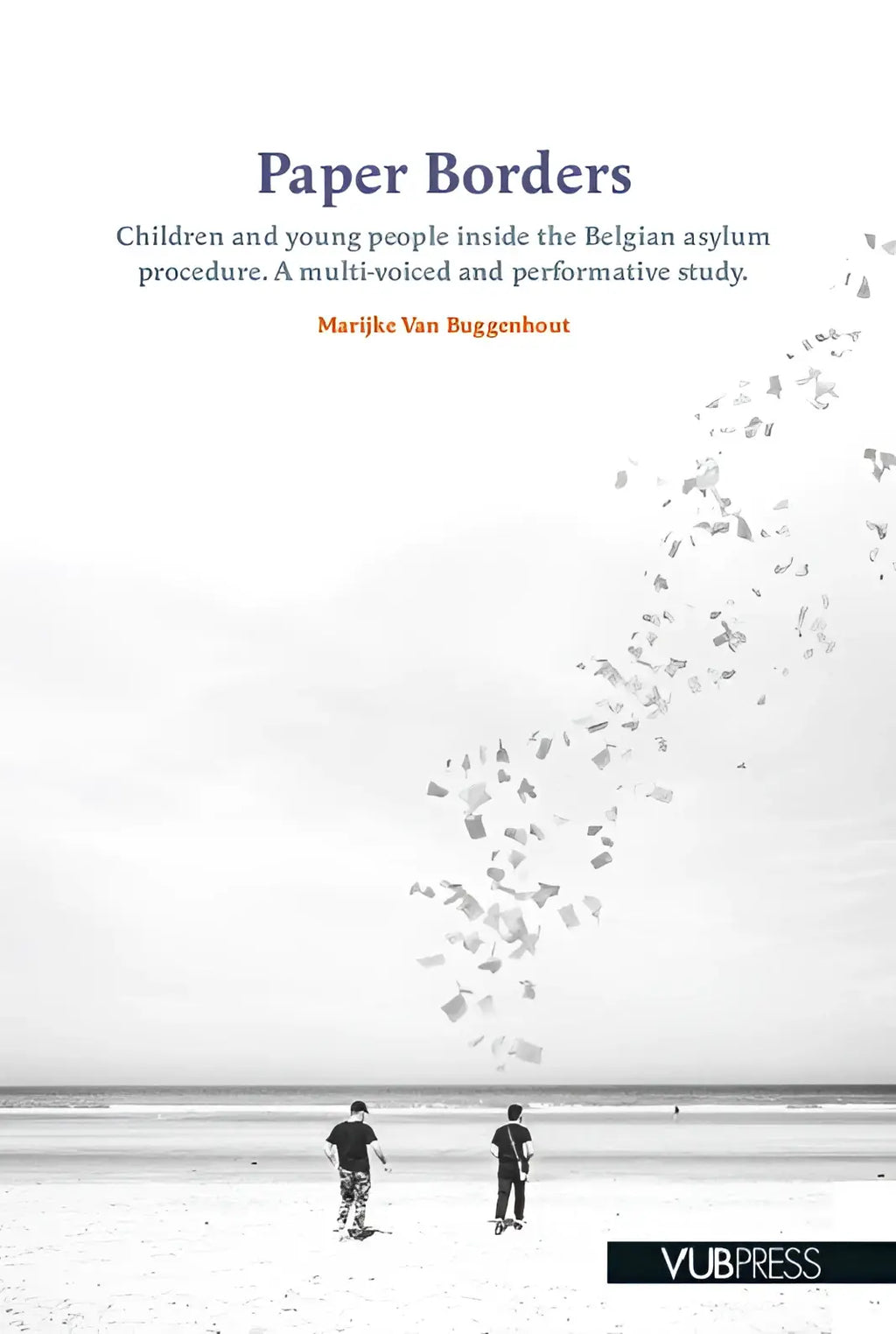 Paper Borders

Children and young people inside the Belgian asylum procedure. A multi-voiced and performative study.

Marijke Van Buggenhout

VUBPRESS